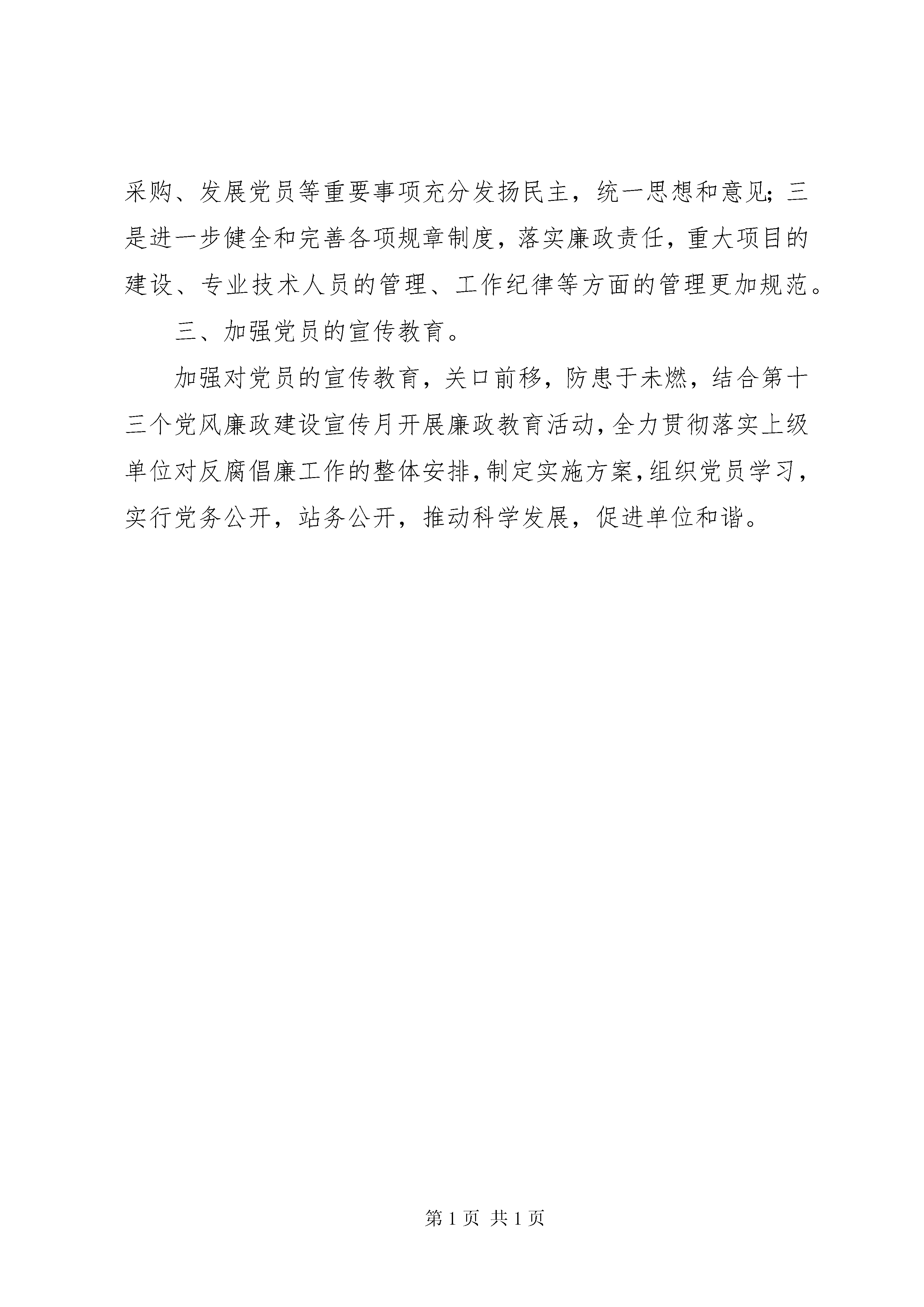 采购、发展党员等重要事项充分发扬民主，统一思想和意见；三是进一步健全和完善各项规章制度，落实廉政责任，重大项目的建设、专业技术人员的管理、工作纪律等方面的管理更加规范。

三、加强党员的宣传教育。

加强对党员的宣传教育，关口前移，防患于未燃，结合第十三个党风廉政建设宣传月开展廉政教育活动，全力贯彻落实上级单位对反腐倡廉工作的整体安排，制定实施方案，组织党员学习，实行党务公开，站务公开，推动科学发展，促进单位和谐。

第 1 页 共 1 页